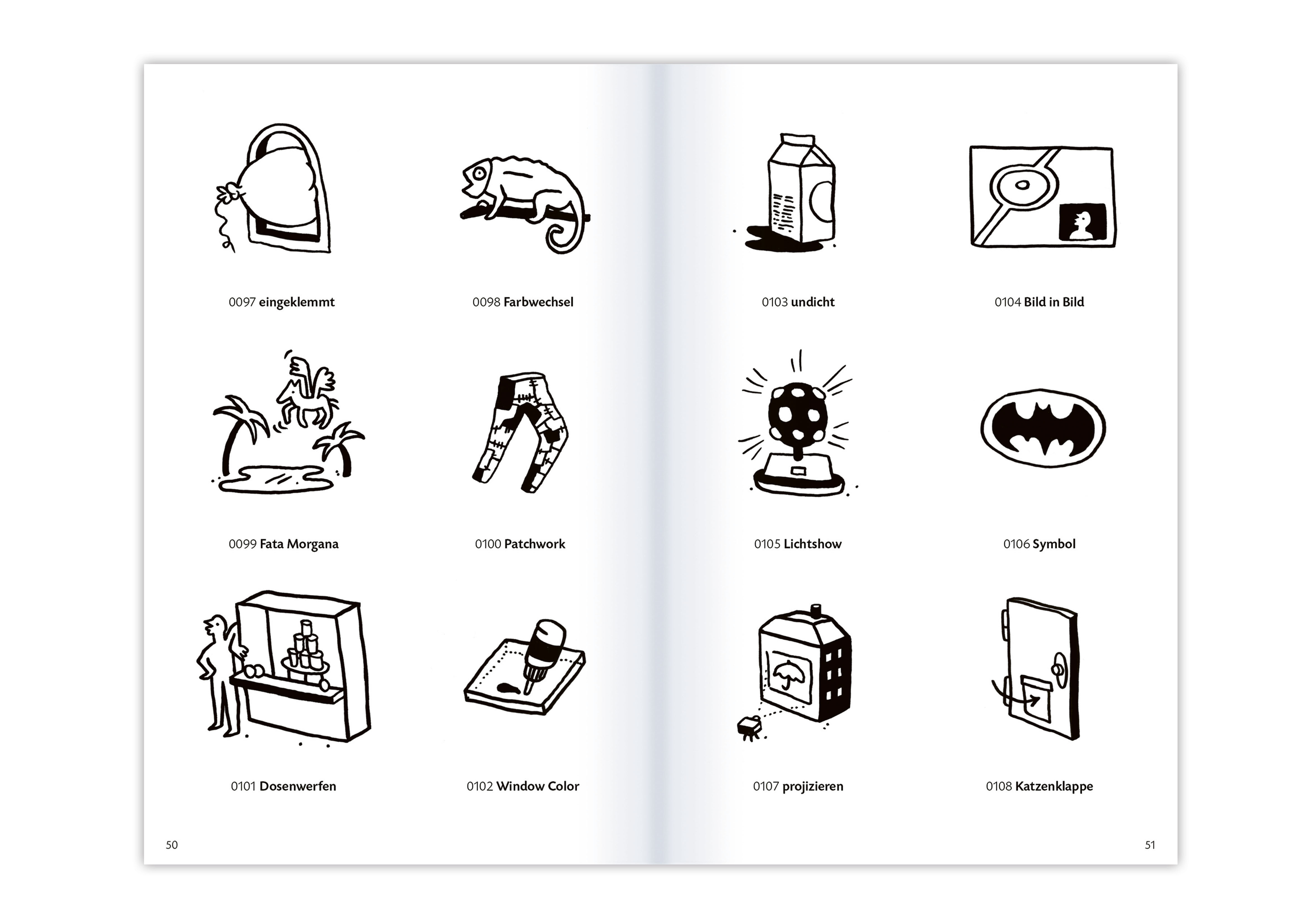 0097 eingeklemmt

0098 Farbwechsel

0099 Fata Morgana

0100 Patchwork

0101 Dosenwerfen

0102 Window Color

50

0103 undicht

0104 Bild in Bild

0105 Lichtshow

0106 Symbol

0107 projizieren

0108 Katzenklappe

51